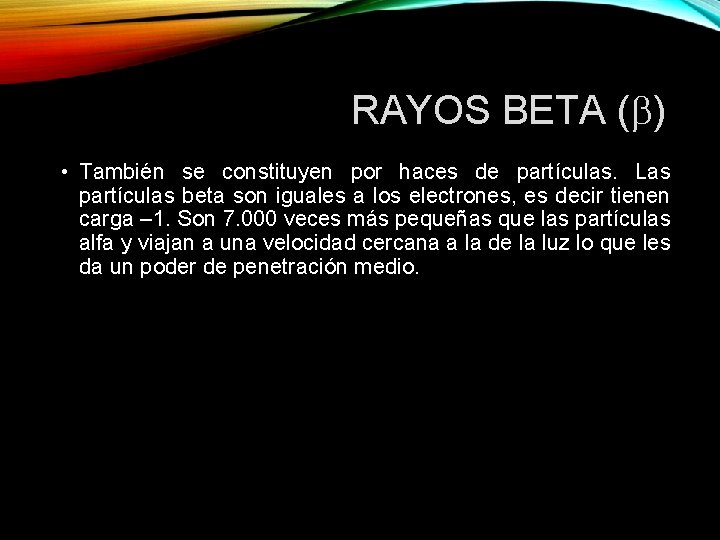 RAYOS BETA ($\beta$)

• También se constituyen por haces de partículas. Las partículas beta son iguales a los electrones, es decir tienen carga –1. Son 7.000 veces más pequeñas que las partículas alfa y viajan a una velocidad cercana a la de la luz lo que les da un poder de penetración medio.